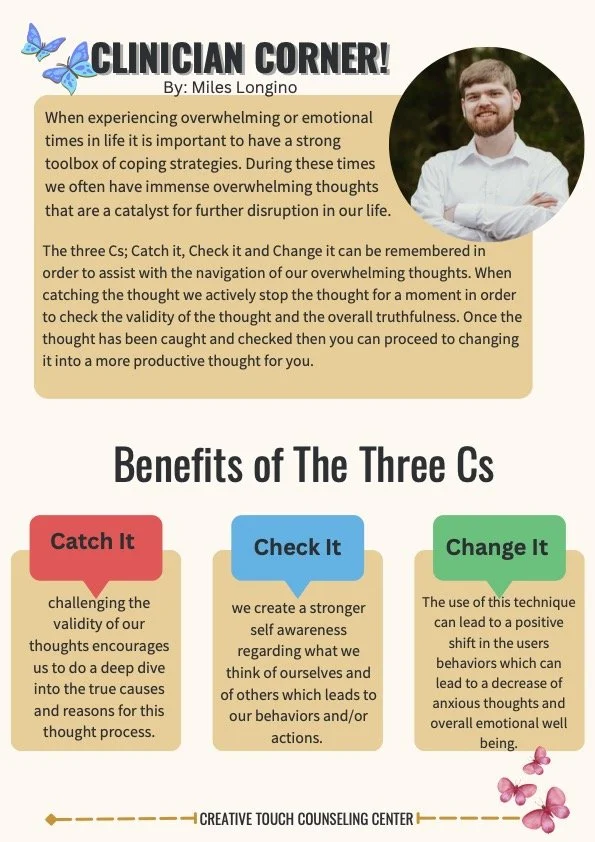 CLINICIAN CORNER!
By: Miles Longino

When experiencing overwhelming or emotional times in life it is important to have a strong toolbox of coping strategies. During these times we often have immense overwhelming thoughts that are a catalyst for further disruption in our life.

The three Cs; Catch it, Check it and Change it can be remembered in order to assist with the navigation of our overwhelming thoughts. When catching the thought we actively stop the thought for a moment in order to check the validity of the thought and the overall truthfulness. Once the thought has been caught and checked then you can proceed to changing it into a more productive thought for you.

Benefits of The Three Cs

Catch It

challenging the validity of our thoughts encourages us to do a deep dive into the true causes and reasons for this thought process.

Check It

we create a stronger self awareness regarding what we think of ourselves and of others which leads to our behaviors and/or actions.

Change It

The use of this technique can lead to a positive shift in the users behaviors which can lead to a decrease of anxious thoughts and overall emotional well being.

CREATIVE TOUCH COUNSELING CENTER